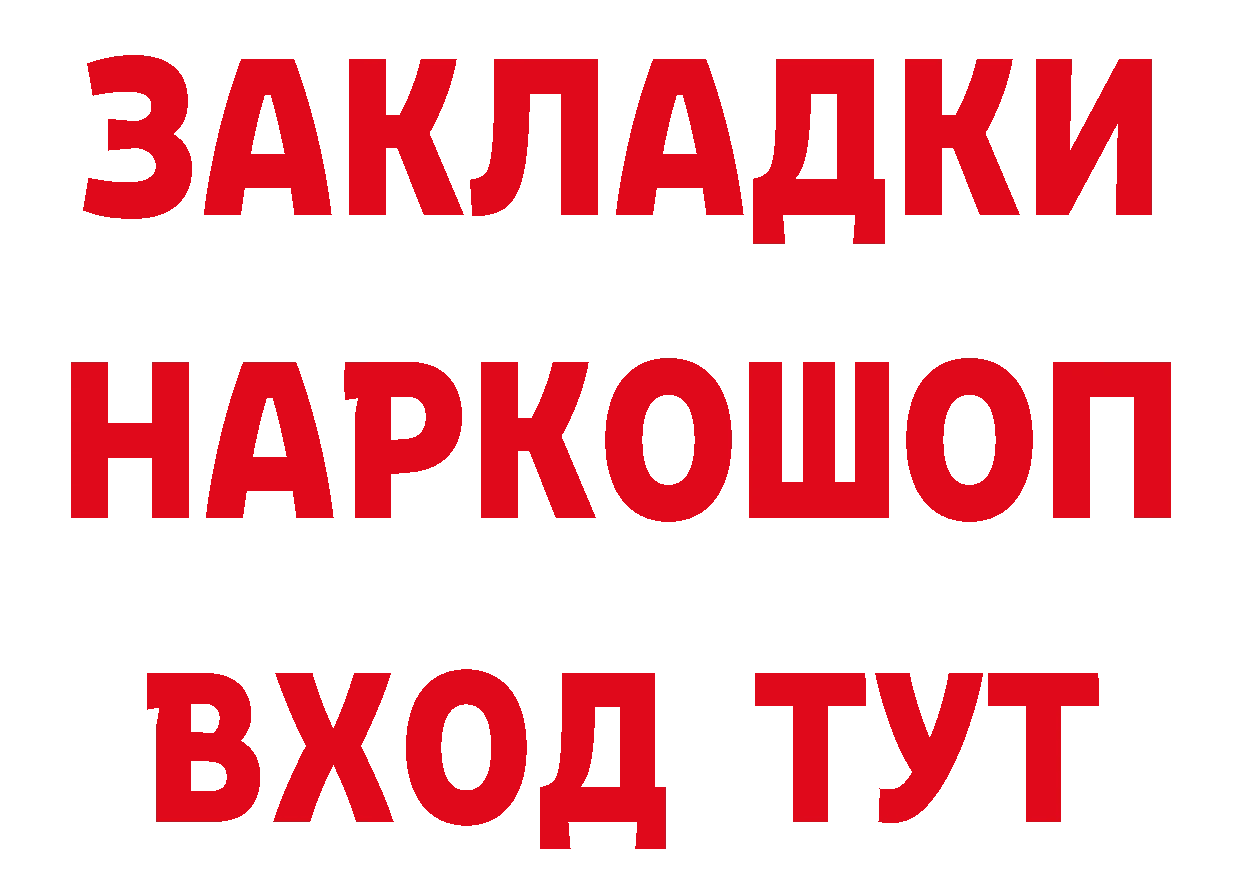 ЗАКЛАДКИ
НАРКОШОП
ВХОД ТУТ